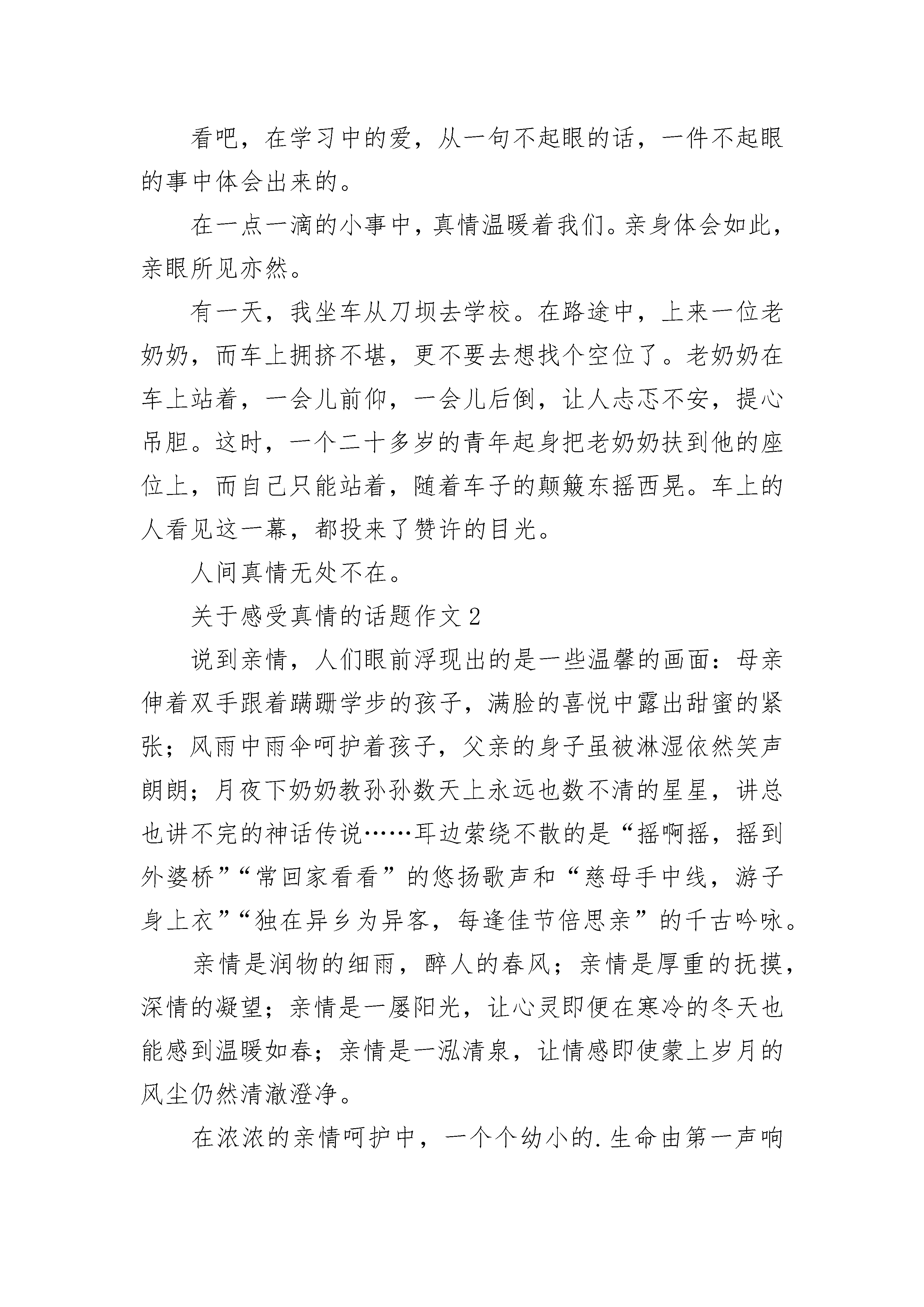 看吧，在学习中的爱，从一句不起眼的话，一件不起眼的事中体会出来的。

在一点一滴的小事中，真情温暖着我们。亲身体会如此，亲眼所见亦然。

有一天，我坐车从刀坝去学校。在路途中，上来一位老奶奶，而车上拥挤不堪，更不要去想找个空位了。老奶奶在车上站着，一会儿前仰，一会儿后倒，让人忐忑不安，提心吊胆。这时，一个二十多岁的青年起身把老奶奶扶到他的座位上，而自己只能站着，随着车子的颠簸东摇西晃。车上的人看见这一幕，都投来了赞许的目光。

人间真情无处不在。

关于感受真情的话题作文 2

说到亲情，人们眼前浮现出的是一些温馨的画面：母亲伸着双手跟着蹒跚学步的孩子，满脸的喜悦中露出甜蜜的紧张；风雨中雨伞呵护着孩子，父亲的身子虽被淋湿依然笑声朗朗；月夜下奶奶教孙孙数天上永远也数不清的星星，讲总也讲不完的神话传说……耳边萦绕不散的是“摇啊摇，摇到外婆桥”“常回家看看”的悠扬歌声和“慈母手中线，游子身上衣”“独在异乡为异客，每逢佳节倍思亲”的千古吟咏。

亲情是润物的细雨，醉人的春风；亲情是厚重的抚摸，深情的凝望；亲情是一屡阳光，让心灵即便在寒冷的冬天也能感到温暖如春；亲情是一泓清泉，让情感即使蒙上岁月的风尘仍然清澈澄净。

在浓浓的亲情呵护中，一个个幼小的.生命由第一声响